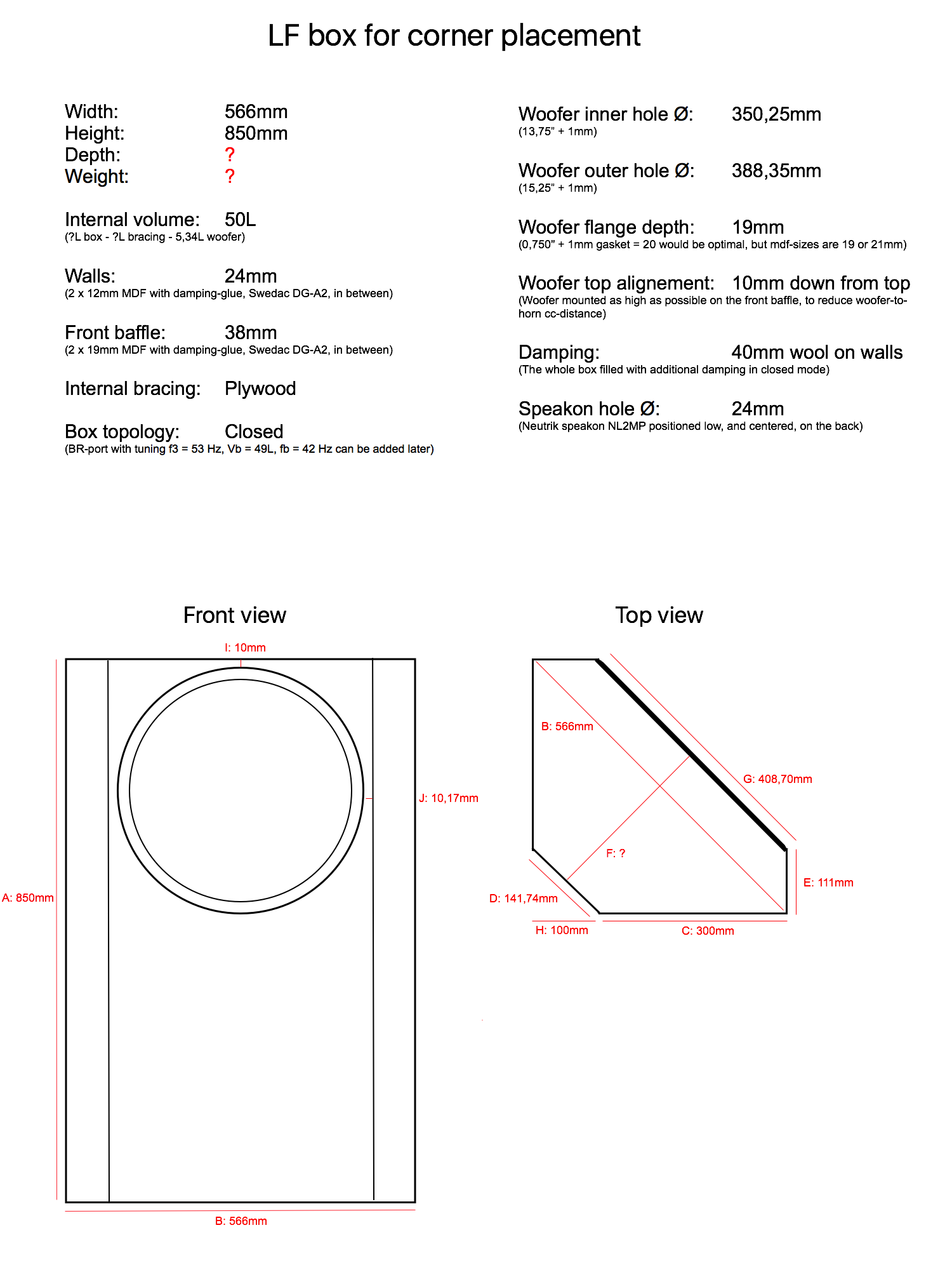 LF box for corner placement

Width: 566mm
Height: 850mm
Depth: ?
Weight: ?

Internal volume: 50L
(?L box - ?L bracing - 5,34L woofer)

Walls: 24mm
(2 x 12mm MDF with damping-glue, Swedac DG-A2, in between)

Front baffle: 38mm
(2 x 19mm MDF with damping-glue, Swedac DG-A2, in between)

Internal bracing: Plywood

Box topology: Closed
(BR-port with tuning f3 = 53 Hz, Vb = 49L, fb = 42 Hz can be added later)

Woofer inner hole Ø: 350,25mm
(13,75" + 1mm)

Woofer outer hole Ø: 388,35mm
(15,25" + 1mm)

Woofer flange depth: 19mm
(0,750" + 1mm gasket = 20 would be optimal, but mdf-sizes are 19 or 21mm)

Woofer top alignement: 10mm down from top
(Woofer mounted as high as possible on the front baffle, to reduce woofer-to-horn cc-distance)

Damping: 40mm wool on walls
(The whole box filled with additional damping in closed mode)

Speakon hole Ø: 24mm
(Neutrik speakon NL2MP positioned low, and centered, on the back)

Front view

I: 10mm
J: 10,17mm
A: 850mm
B: 566mm

Top view

B: 566mm
G: 408,70mm
F: ?
E: 111mm
D: 141,74mm
H: 100mm
C: 300mm